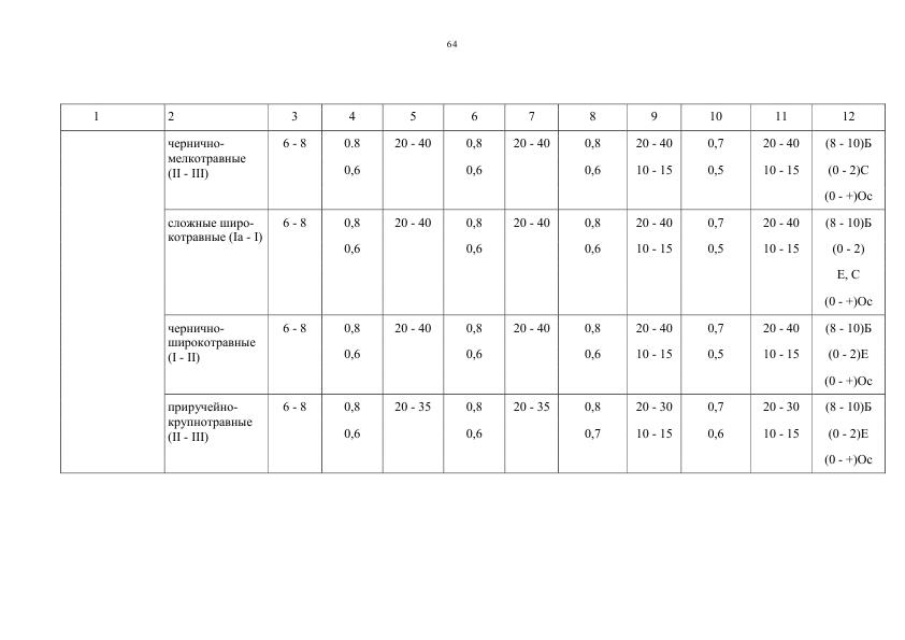 64

| 1 | 2 | 3 | 4 | 5 | 6 | 7 | 8 | 9 | 10 | 11 | 12 |
|---|---|---|---|---|---|---|---|---|---|---|---|
| | чернично-мелкотравные (II - III) | 6 - 8 | 0.8 0,6 | 20 - 40 | 0,8 0,6 | 20 - 40 | 0,8 0,6 | 20 - 40 10 - 15 | 0,7 0,5 | 20 - 40 10 - 15 | (8 - 10)Б (0 - 2)С (0 - +)Ос |
| | сложные широкотравные (Iа - I) | 6 - 8 | 0,8 0,6 | 20 - 40 | 0,8 0,6 | 20 - 40 | 0,8 0,6 | 20 - 40 10 - 15 | 0,7 0,5 | 20 - 40 10 - 15 | (8 - 10)Б (0 - 2) Е, С (0 - +)Ос |
| | чернично-широкотравные (I - II) | 6 - 8 | 0,8 0,6 | 20 - 40 | 0,8 0,6 | 20 - 40 | 0,8 0,6 | 20 - 40 10 - 15 | 0,7 0,5 | 20 - 40 10 - 15 | (8 - 10)Б (0 - 2)Е (0 - +)Ос |
| | приручейно-крупнотравные (II - III) | 6 - 8 | 0,8 0,6 | 20 - 35 | 0,8 0,6 | 20 - 35 | 0,8 0,7 | 20 - 30 10 - 15 | 0,7 0,6 | 20 - 30 10 - 15 | (8 - 10)Б (0 - 2)Е (0 - +)Ос |